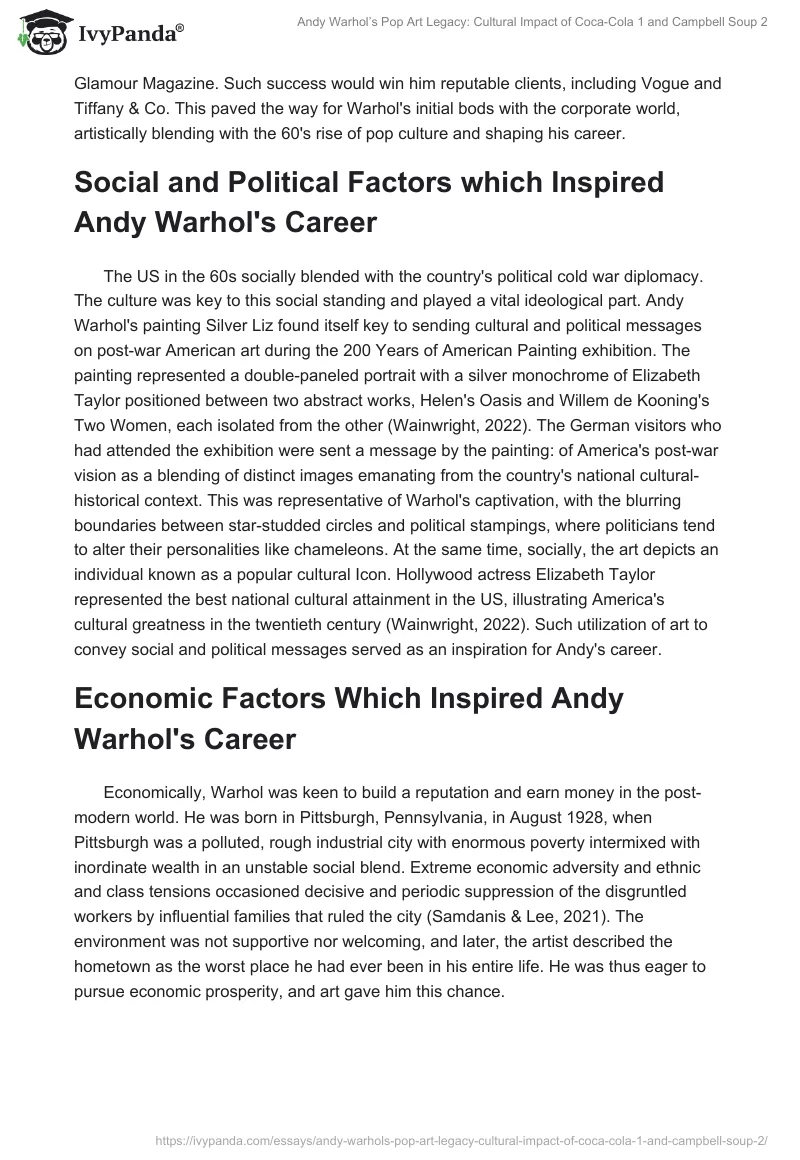 IvyPanda®

Andy Warhol's Pop Art Legacy: Cultural Impact of Coca-Cola 1 and Campbell Soup 2

Glamour Magazine. Such success would win him reputable clients, including Vogue and Tiffany & Co. This paved the way for Warhol's initial bods with the corporate world, artistically blending with the 60's rise of pop culture and shaping his career.

Social and Political Factors which Inspired Andy Warhol's Career

The US in the 60s socially blended with the country's political cold war diplomacy. The culture was key to this social standing and played a vital ideological part. Andy Warhol's painting Silver Liz found itself key to sending cultural and political messages on post-war American art during the 200 Years of American Painting exhibition. The painting represented a double-paneled portrait with a silver monochrome of Elizabeth Taylor positioned between two abstract works, Helen's Oasis and Willem de Kooning's Two Women, each isolated from the other (Wainwright, 2022). The German visitors who had attended the exhibition were sent a message by the painting: of America's post-war vision as a blending of distinct images emanating from the country's national cultural-historical context. This was representative of Warhol's captivation, with the blurring boundaries between star-studded circles and political stampings, where politicians tend to alter their personalities like chameleons. At the same time, socially, the art depicts an individual known as a popular cultural Icon. Hollywood actress Elizabeth Taylor represented the best national cultural attainment in the US, illustrating America's cultural greatness in the twentieth century (Wainwright, 2022). Such utilization of art to convey social and political messages served as an inspiration for Andy's career.

Economic Factors Which Inspired Andy Warhol's Career

Economically, Warhol was keen to build a reputation and earn money in the post-modern world. He was born in Pittsburgh, Pennsylvania, in August 1928, when Pittsburgh was a polluted, rough industrial city with enormous poverty intermixed with inordinate wealth in an unstable social blend. Extreme economic adversity and ethnic and class tensions occasioned decisive and periodic suppression of the disgruntled workers by influential families that ruled the city (Samdanis & Lee, 2021). The environment was not supportive nor welcoming, and later, the artist described the hometown as the worst place he had ever been in his entire life. He was thus eager to pursue economic prosperity, and art gave him this chance.

https://ivypanda.com/essays/andy-warhols-pop-art-legacy-cultural-impact-of-coca-cola-1-and-campbell-soup-2/